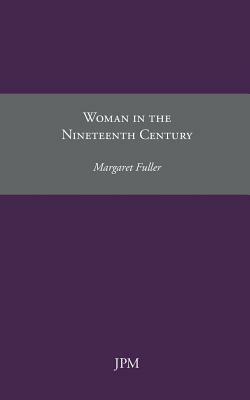 Woman in the Nineteenth Century

Margaret Fuller

JPM